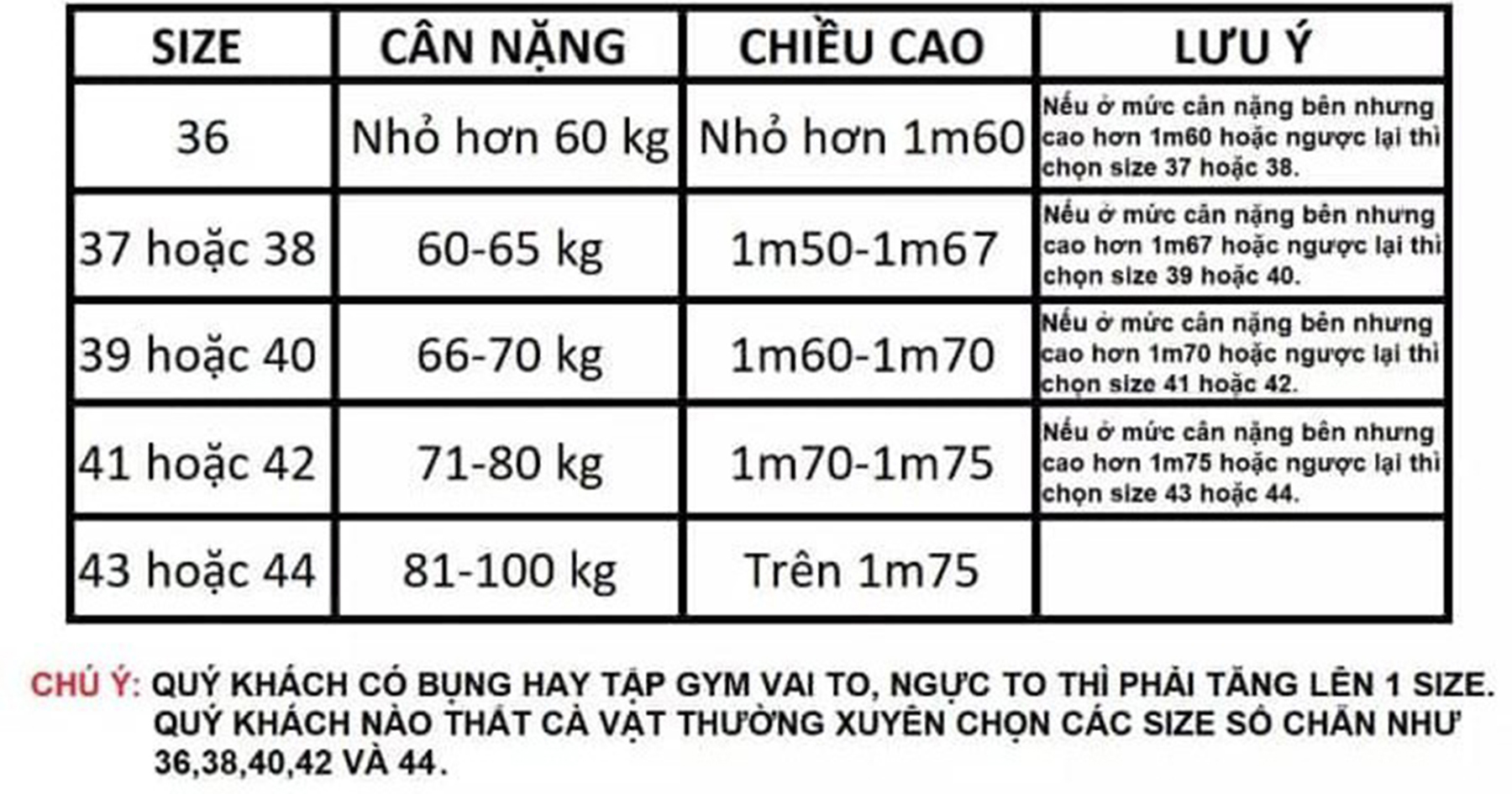 | SIZE | CÂN NẶNG | CHIỀU CAO | LƯU Ý |
|---|---|---|---|
| 36 | Nhỏ hơn 60 kg | Nhỏ hơn 1m60 | Nếu ở mức cân nặng bên nhưng cao hơn 1m60 hoặc ngược lại thì chọn size 37 hoặc 38. |
| 37 hoặc 38 | 60-65 kg | 1m50-1m67 | Nếu ở mức cân nặng bên nhưng cao hơn 1m67 hoặc ngược lại thì chọn size 39 hoặc 40. |
| 39 hoặc 40 | 66-70 kg | 1m60-1m70 | Nếu ở mức cân nặng bên nhưng cao hơn 1m70 hoặc ngược lại thì chọn size 41 hoặc 42. |
| 41 hoặc 42 | 71-80 kg | 1m70-1m75 | Nếu ở mức cân nặng bên nhưng cao hơn 1m75 hoặc ngược lại thì chọn size 43 hoặc 44. |
| 43 hoặc 44 | 81-100 kg | Trên 1m75 | |

CHÚ Ý: QUÝ KHÁCH CÓ BỤNG HAY TẬP GYM VAI TO, NGỰC TO THÌ PHẢI TĂNG LÊN 1 SIZE. QUÝ KHÁCH NÀO THẮT CÀ VẠT THƯỜNG XUYÊN CHỌN CÁC SIZE SỐ CHẴN NHƯ 36,38,40,42 VÀ 44.